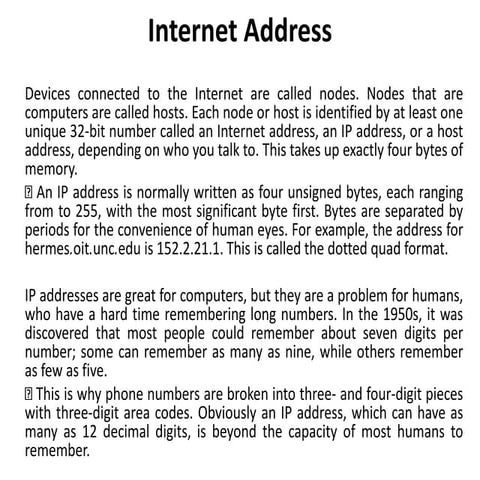 Internet Address

Devices connected to the Internet are called nodes. Nodes that are computers are called hosts. Each node or host is identified by at least one unique 32-bit number called an Internet address, an IP address, or a host address, depending on who you talk to. This takes up exactly four bytes of memory.

 An IP address is normally written as four unsigned bytes, each ranging from to 255, with the most significant byte first. Bytes are separated by periods for the convenience of human eyes. For example, the address for hermes.oit.unc.edu is 152.2.21.1. This is called the dotted quad format.

IP addresses are great for computers, but they are a problem for humans, who have a hard time remembering long numbers. In the 1950s, it was discovered that most people could remember about seven digits per number; some can remember as many as nine, while others remember as few as five.

 This is why phone numbers are broken into three- and four-digit pieces with three-digit area codes. Obviously an IP address, which can have as many as 12 decimal digits, is beyond the capacity of most humans to remember.